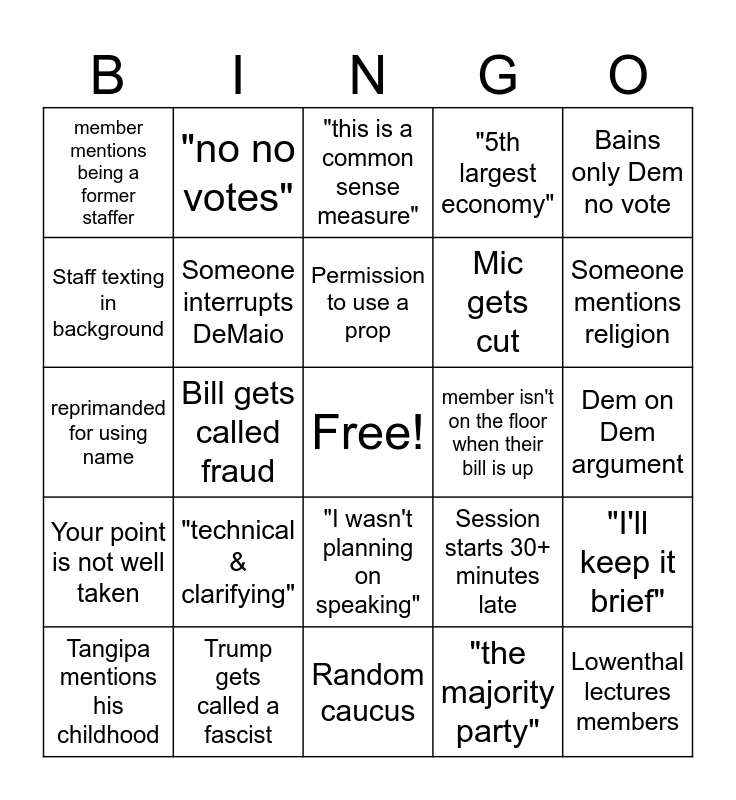 | B | I | N | G | O |
|---|---|---|---|---|
| member mentions being a former staffer | "no no votes" | "this is a common sense measure" | "5th largest economy" | Bains only Dem no vote |
| Staff texting in background | Someone interrupts DeMaio | Permission to use a prop | Mic gets cut | Someone mentions religion |
| reprimanded for using name | Bill gets called fraud | Free! | member isn't on the floor when their bill is up | Dem on Dem argument |
| Your point is not well taken | "technical & clarifying" | "I wasn't planning on speaking" | Session starts 30+ minutes late | "I'll keep it brief" |
| Tangipa mentions his childhood | Trump gets called a fascist | Random caucus | "the majority party" | Lowenthal lectures members |